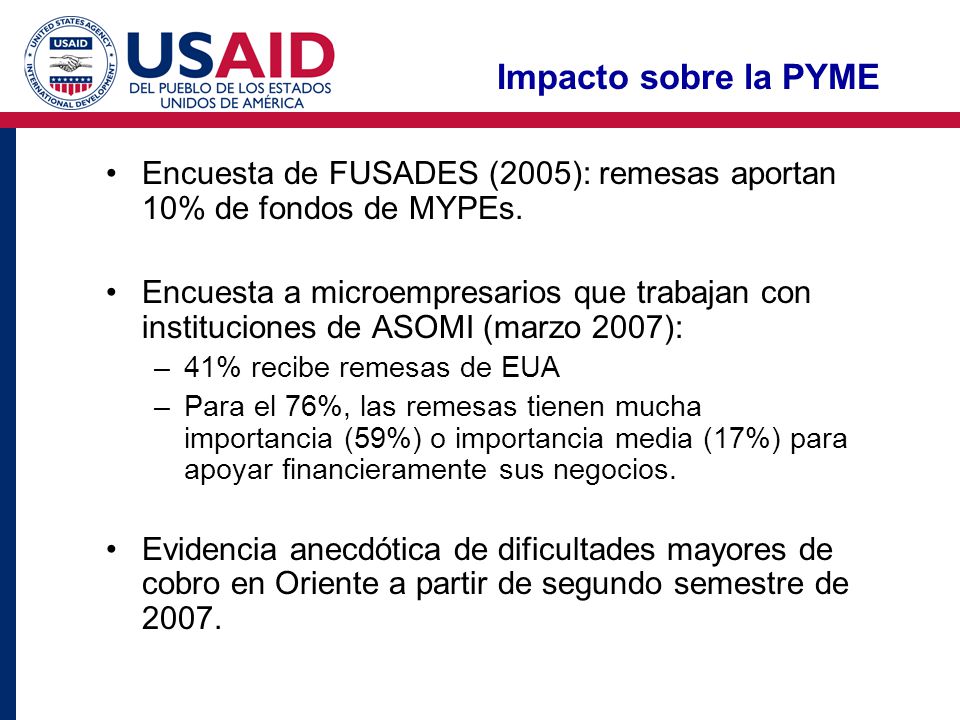 UNITED STATES AGENCY INTERNATIONAL DEVELOPMENT
USAID

USAID
DEL PUEBLO DE LOS ESTADOS UNIDOS DE AMÉRICA

Impacto sobre la PYME

• Encuesta de FUSADES (2005): remesas aportan 10% de fondos de MYPEs.

• Encuesta a microempresarios que trabajan con instituciones de ASOMI (marzo 2007):
– 41% recibe remesas de EUA
– Para el 76%, las remesas tienen mucha importancia (59%) o importancia media (17%) para apoyar financieramente sus negocios.

• Evidencia anecdótica de dificultades mayores de cobro en Oriente a partir de segundo semestre de 2007.